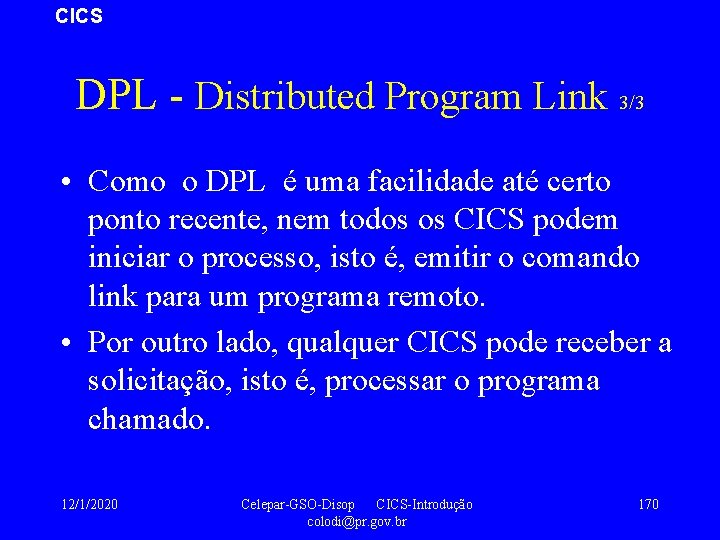 CICS

DPL - Distributed Program Link 3/3

• Como o DPL é uma facilidade até certo ponto recente, nem todos os CICS podem iniciar o processo, isto é, emitir o comando link para um programa remoto.
• Por outro lado, qualquer CICS pode receber a solicitação, isto é, processar o programa chamado.

12/1/2020

Celepar-GSO-Disop CICS-Introdução
colodi@pr.gov.br

170